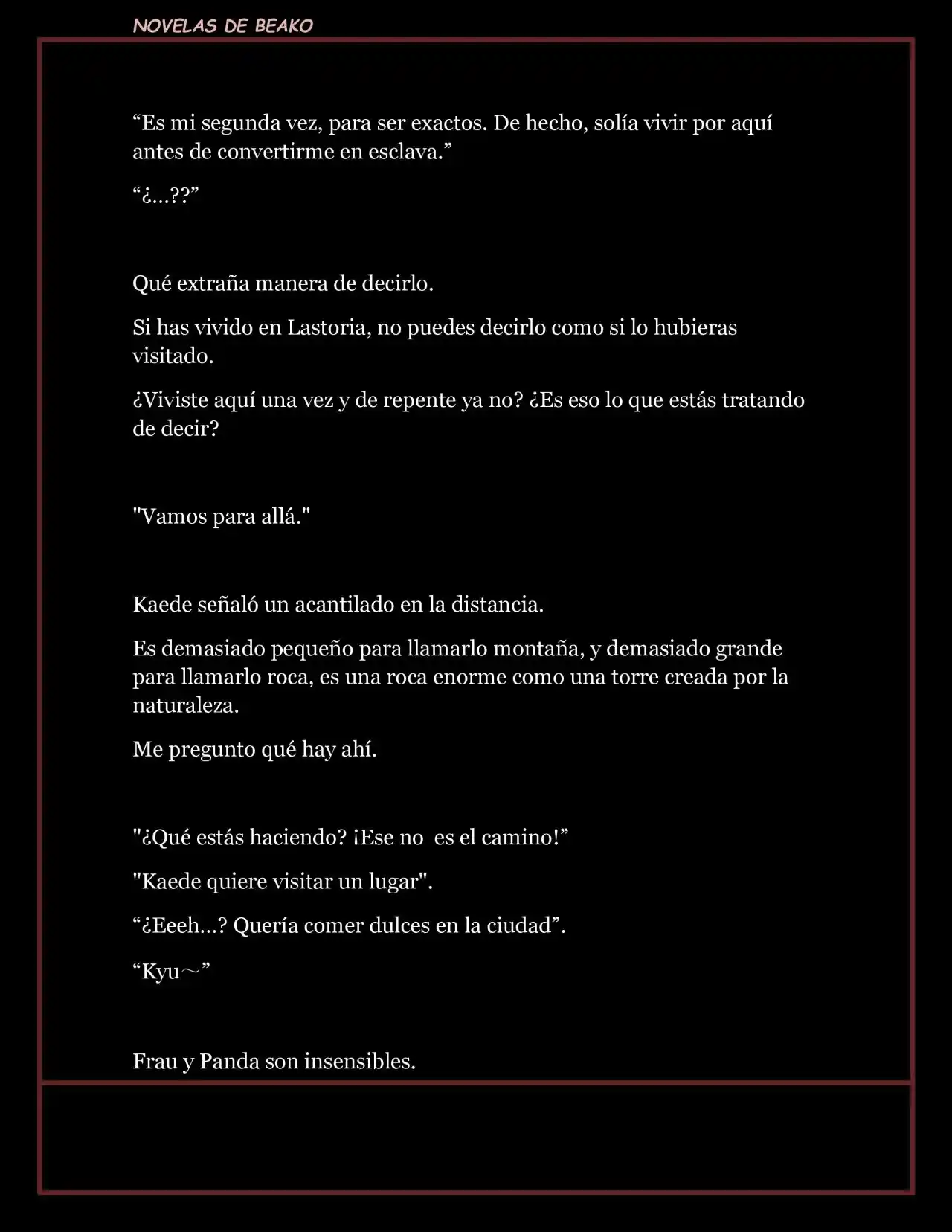 NOVELAS DE BEAKO

“Es mi segunda vez, para ser exactos. De hecho, solía vivir por aquí antes de convertirme en esclava.”

“¿...??”

Qué extraña manera de decirlo.

Si has vivido en Lastoria, no puedes decirlo como si lo hubieras visitado.

¿Viviste aquí una vez y de repente ya no? ¿Es eso lo que estás tratando de decir?

"Vamos para allá."

Kaede señaló un acantilado en la distancia.

Es demasiado pequeño para llamarlo montaña, y demasiado grande para llamarlo roca, es una roca enorme como una torre creada por la naturaleza.

Me pregunto qué hay ahí.

"¿Qué estás haciendo? ¡Ese no  es el camino!”

"Kaede quiere visitar un lugar".

“¿Eeeh...? Quería comer dulces en la ciudad”.

“Kyu～”

Frau y Panda son insensibles.